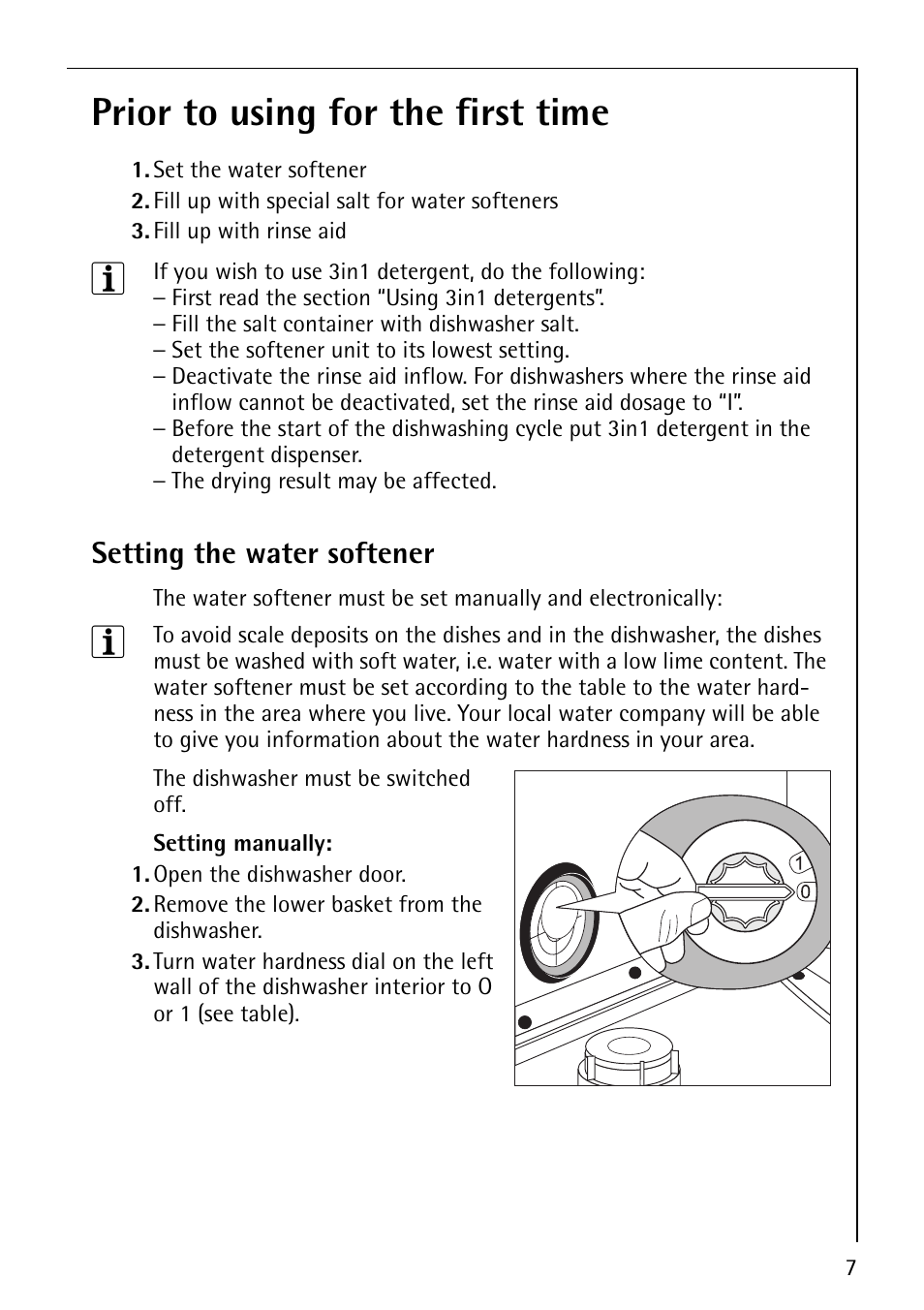 Prior to using for the first time

1. Set the water softener
2. Fill up with special salt for water softeners
3. Fill up with rinse aid

If you wish to use 3in1 detergent, do the following:
– First read the section “Using 3in1 detergents”.
– Fill the salt container with dishwasher salt.
– Set the softener unit to its lowest setting.
– Deactivate the rinse aid inflow. For dishwashers where the rinse aid inflow cannot be deactivated, set the rinse aid dosage to “I”.
– Before the start of the dishwashing cycle put 3in1 detergent in the detergent dispenser.
– The drying result may be affected.

Setting the water softener

The water softener must be set manually and electronically:

To avoid scale deposits on the dishes and in the dishwasher, the dishes must be washed with soft water, i.e. water with a low lime content. The water softener must be set according to the table to the water hardness in the area where you live. Your local water company will be able to give you information about the water hardness in your area.

The dishwasher must be switched off.

Setting manually:
1. Open the dishwasher door.
2. Remove the lower basket from the dishwasher.
3. Turn water hardness dial on the left wall of the dishwasher interior to 0 or 1 (see table).

1
0

7